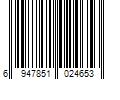 6 947851 024653